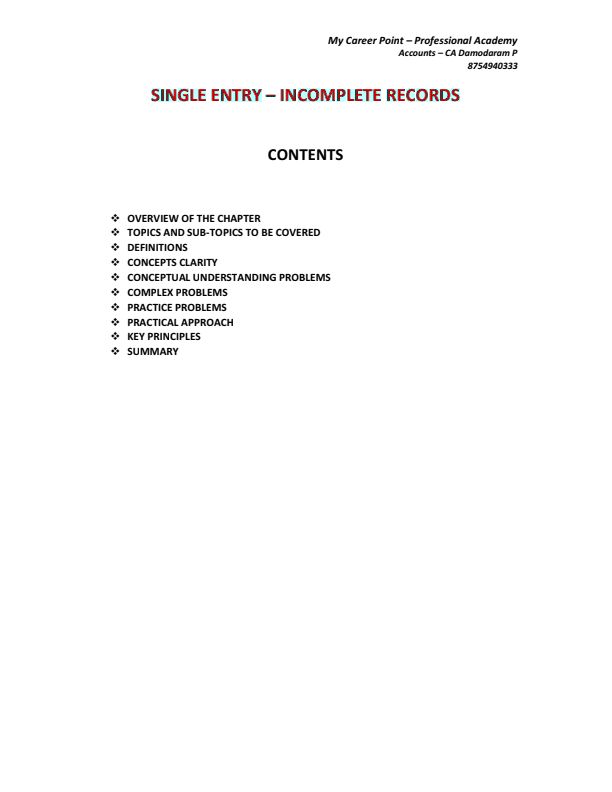 My Career Point – Professional Academy
Accounts – CA Damodaram P
8754940333

SINGLE ENTRY – INCOMPLETE RECORDS

CONTENTS

❖ OVERVIEW OF THE CHAPTER
❖ TOPICS AND SUB-TOPICS TO BE COVERED
❖ DEFINITIONS
❖ CONCEPTS CLARITY
❖ CONCEPTUAL UNDERSTANDING PROBLEMS
❖ COMPLEX PROBLEMS
❖ PRACTICE PROBLEMS
❖ PRACTICAL APPROACH
❖ KEY PRINCIPLES
❖ SUMMARY